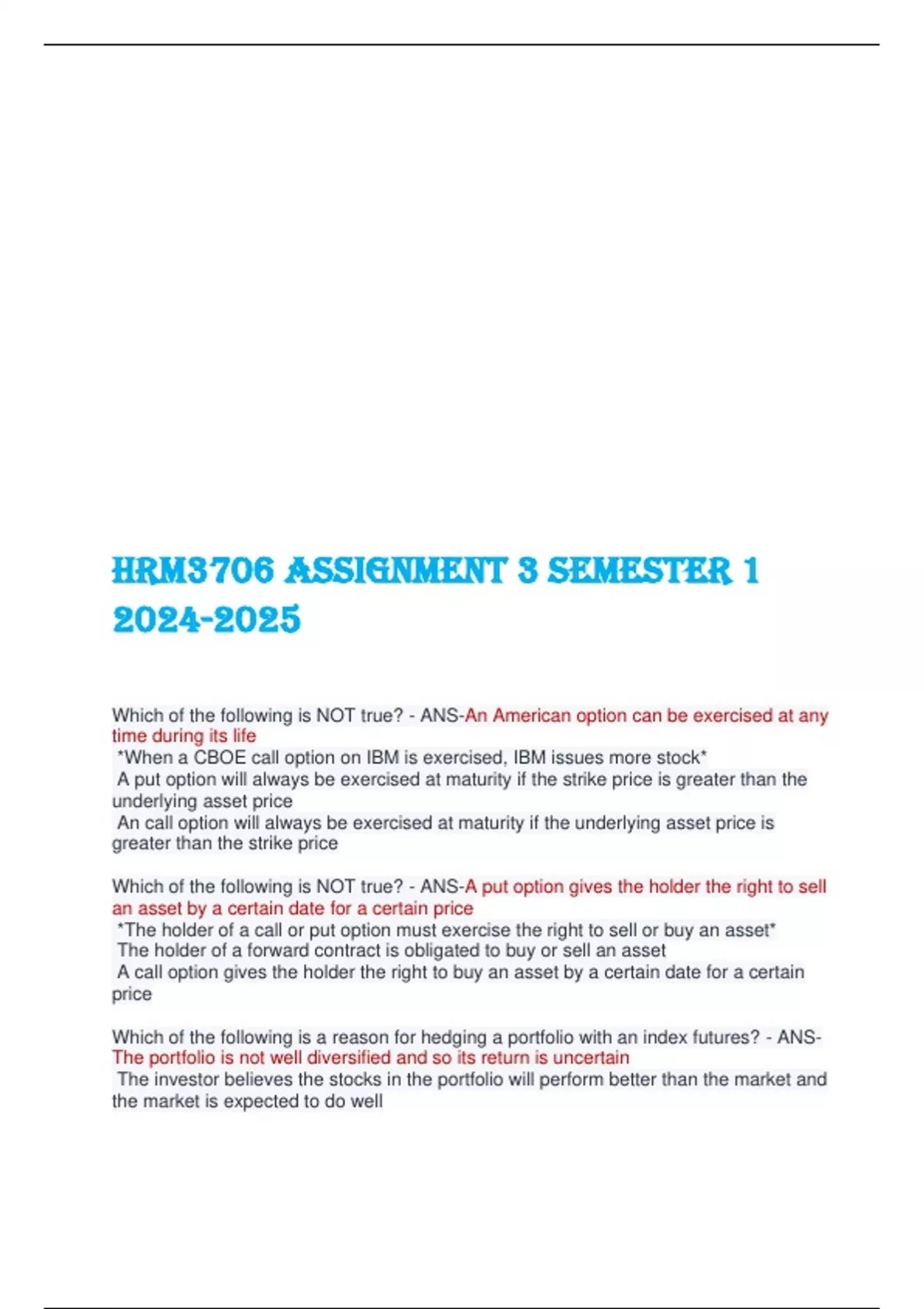 HRM3706 ASSIGNMENT 3 SEMESTER 1 2024-2025

Which of the following is NOT true? - ANS-An American option can be exercised at any time during its life
*When a CBOE call option on IBM is exercised, IBM issues more stock*
A put option will always be exercised at maturity if the strike price is greater than the underlying asset price
An call option will always be exercised at maturity if the underlying asset price is greater than the strike price

Which of the following is NOT true? - ANS-A put option gives the holder the right to sell an asset by a certain date for a certain price
*The holder of a call or put option must exercise the right to sell or buy an asset*
The holder of a forward contract is obligated to buy or sell an asset
A call option gives the holder the right to buy an asset by a certain date for a certain price

Which of the following is a reason for hedging a portfolio with an index futures? - ANS-The portfolio is not well diversified and so its return is uncertain
The investor believes the stocks in the portfolio will perform better than the market and the market is expected to do well